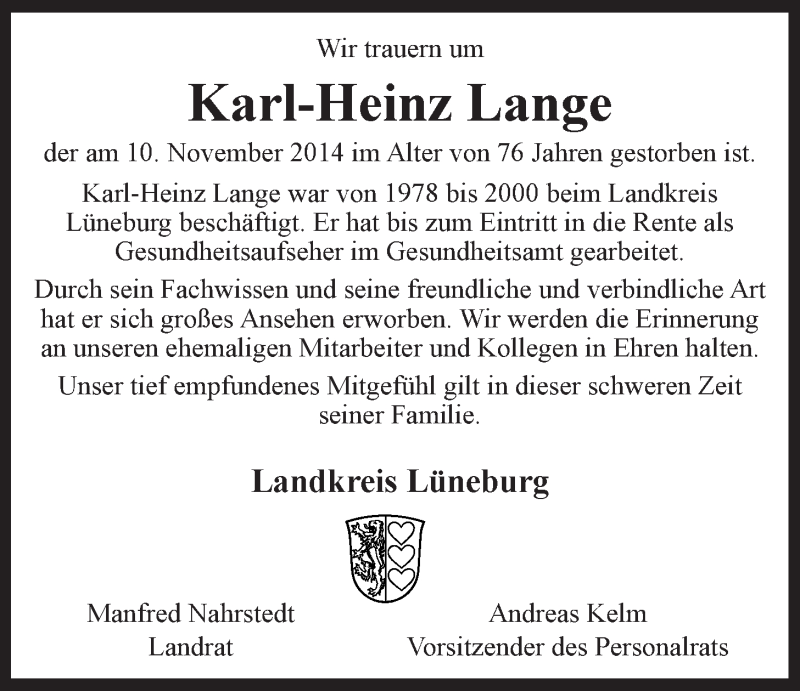 Wir trauern um

Karl-Heinz Lange

der am 10. November 2014 im Alter von 76 Jahren gestorben ist.

Karl-Heinz Lange war von 1978 bis 2000 beim Landkreis Lüneburg beschäftigt. Er hat bis zum Eintritt in die Rente als Gesundheitsaufseher im Gesundheitsamt gearbeitet.

Durch sein Fachwissen und seine freundliche und verbindliche Art hat er sich großes Ansehen erworben. Wir werden die Erinnerung an unseren ehemaligen Mitarbeiter und Kollegen in Ehren halten.

Unser tief empfundenes Mitgefühl gilt in dieser schweren Zeit seiner Familie.

Landkreis Lüneburg

Manfred Nahrstedt
Landrat

Andreas Kelm
Vorsitzender des Personalrats